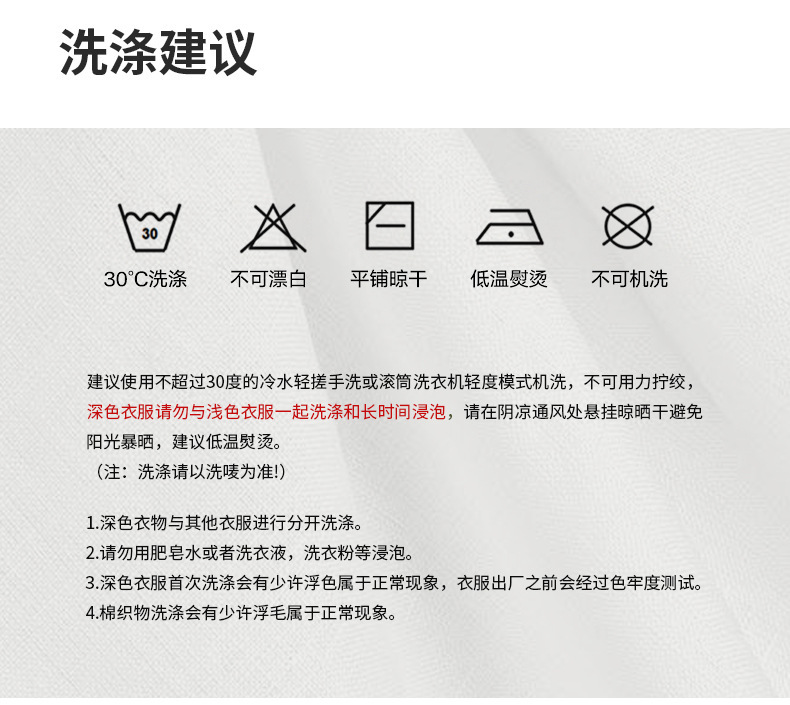 洗涤建议

30

30°C洗涤

不可漂白

平铺晾干

低温熨烫

不可机洗

建议使用不超过30度的冷水轻搓手洗或滚筒洗衣机轻度模式机洗，不可用力拧绞，深色衣服请勿与浅色衣服一起洗涤和长时间浸泡，请在阴凉通风处悬挂晾晒干避免阳光暴晒，建议低温熨烫。
（注：洗涤请以洗唛为准!）

1.深色衣物与其他衣服进行分开洗涤。
2.请勿用肥皂水或者洗衣液，洗衣粉等浸泡。
3.深色衣服首次洗涤会有少许浮色属于正常现象，衣服出厂之前会经过色牢度测试。
4.棉织物洗涤会有少许浮毛属于正常现象。